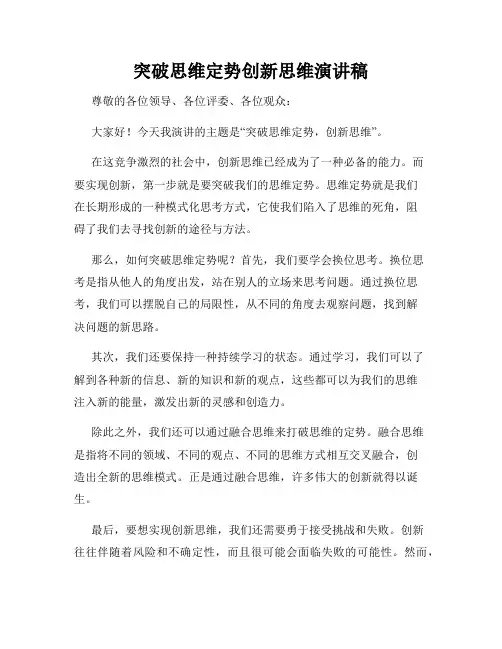 突破思维定势创新思维演讲稿

尊敬的各位领导、各位评委、各位观众：

大家好！今天我演讲的主题是“突破思维定势，创新思维”。

在这竞争激烈的社会中，创新思维已经成为了一种必备的能力。而要实现创新，第一步就是要突破我们的思维定势。思维定势就是我们在长期形成的一种模式化思考方式，它使我们陷入了思维的死角，阻碍了我们去寻找创新的途径与方法。

那么，如何突破思维定势呢？首先，我们要学会换位思考。换位思考是指从他人的角度出发，站在别人的立场来思考问题。通过换位思考，我们可以摆脱自己的局限性，从不同的角度去观察问题，找到解决问题的新思路。

其次，我们还要保持一种持续学习的状态。通过学习，我们可以了解到各种新的信息、新的知识和新的观点，这些都可以为我们的思维注入新的能量，激发出新的灵感和创造力。

除此之外，我们还可以通过融合思维来打破思维的定势。融合思维是指将不同的领域、不同的观点、不同的思维方式相互交叉融合，创造出全新的思维模式。正是通过融合思维，许多伟大的创新就得以诞生。

最后，要想实现创新思维，我们还需要勇于接受挑战和失败。创新往往伴随着风险和不确定性，而且很可能会面临失败的可能性。然而，